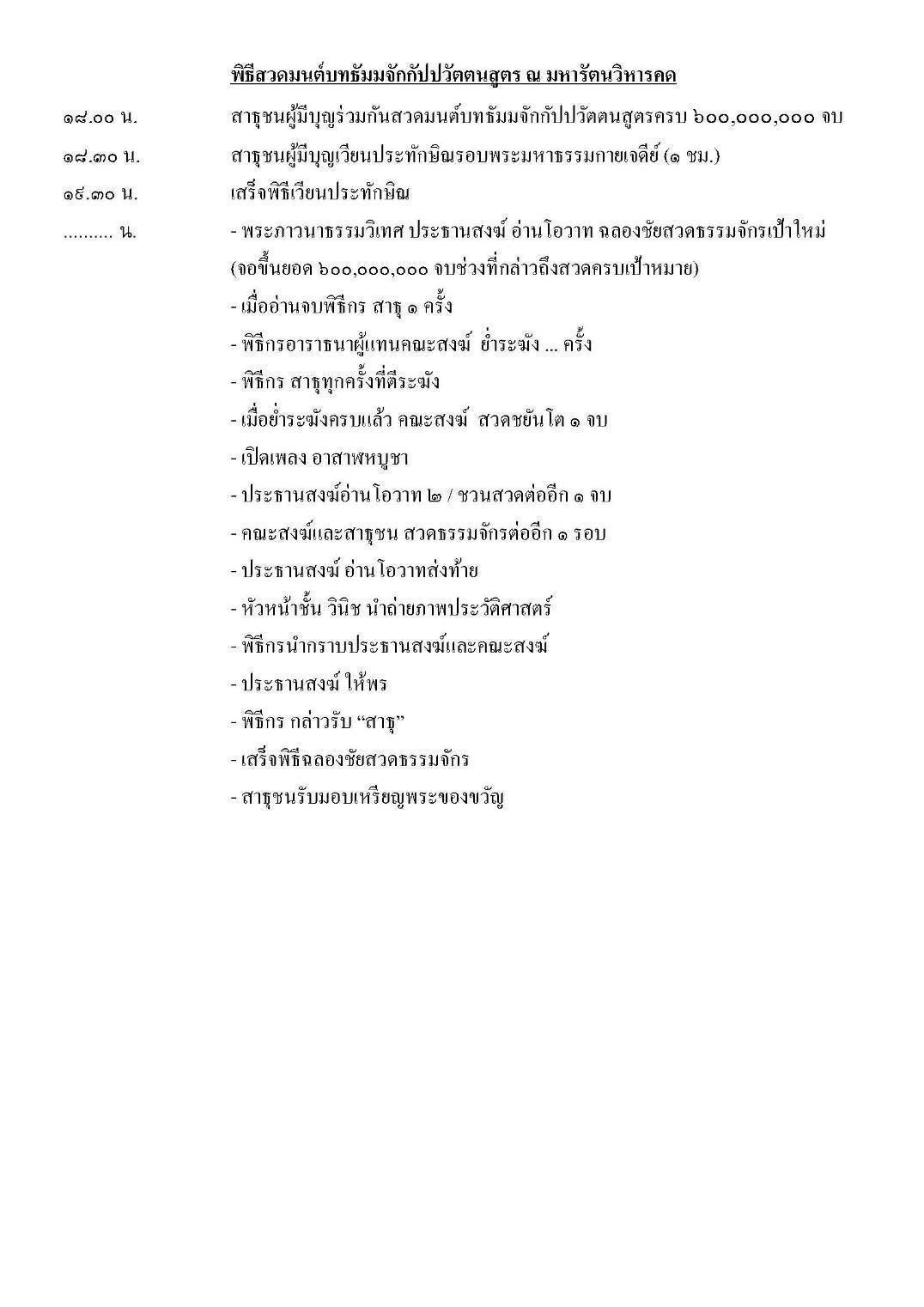 พิธีสวดมนต์บทธัมมจักกัปปวัตตนสูตร ณ มหารัตนวิหารคด

๑๘.๐๐ น. สาธุชนผู้มีบุญร่วมกันสวดมนต์บทธัมมจักกัปปวัตตนสูตรครบ ๖๐๐,๐๐๐,๐๐๐ จบ

๑๘.๓๐ น. สาธุชนผู้มีบุญเวียนประทักษิณรอบพระมหาธรรมกายเจดีย์ (๑ ชม.)

๑๙.๓๐ น. เสร็จพิธีเวียนประทักษิณ

.......... น. - พระภาวนาธรรมวิเทศ ประธานสงฆ์ อ่านโอวาท ฉลองชัยสวดธรรมจักรเป้าใหม่ (จอขึ้นยอด ๖๐๐,๐๐๐,๐๐๐ จบช่วงที่กล่าวถึงสวดครบเป้าหมาย)

- เมื่ออ่านจบพิธีกร สาธุ ๑ ครั้ง
- พิธีกรอาราธนาผู้แทนคณะสงฆ์ ย่ำระฆัง ... ครั้ง
- พิธีกร สาธุทุกครั้งที่ตีระฆัง
- เมื่อย่ำระฆังครบแล้ว คณะสงฆ์ สวดชยันโต ๑ จบ
- เปิดเพลง อาสาฬหบูชา
- ประธานสงฆ์อ่านโอวาท ๒ / ชวนสวดต่ออีก ๑ จบ
- คณะสงฆ์และสาธุชน สวดธรรมจักรต่ออีก ๑ รอบ
- ประธานสงฆ์ อ่านโอวาทส่งท้าย
- หัวหน้าชั้น วินิช นำถ่ายภาพประวัติศาสตร์
- พิธีกรนำกราบประธานสงฆ์และคณะสงฆ์
- ประธานสงฆ์ ให้พร
- พิธีกร กล่าวรับ "สาธุ"
- เสร็จพิธีฉลองชัยสวดธรรมจักร
- สาธุชนรับมอบเหรียญพระของขวัญ